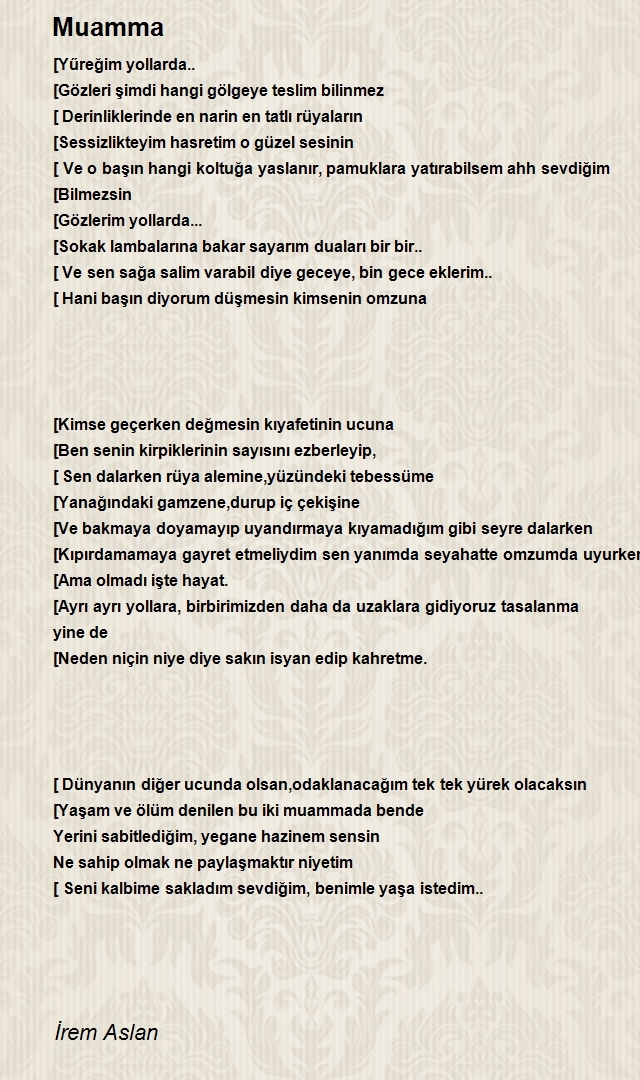 Muamma

[Yüreğim yollarda..
[Gözleri şimdi hangi gölgeye teslim bilinmez
[ Derinliklerinde en narin en tatlı rüyaların
[Sessizlikteyim hasretim o güzel sesinin
[ Ve o başın hangi koltuğa yaslanır, pamuklara yatırabilsem ahh sevdiğim
[Bilmezsin
[Gözlerim yollarda...
[Sokak lambalarına bakar sayarım duaları bir bir..
[ Ve sen sağa salim varabil diye geceye, bin gece eklerim..
[ Hani başın diyorum düşmesin kimsenin omzuna

[Kimse geçerken değmesin kıyafetinin ucuna
[Ben senin kirpiklerinin sayısını ezberleyip,
[ Sen dalarken rüya alemine,yüzündeki tebessüme
[Yanağındaki gamzene,durup iç çekişine
[Ve bakmaya doyamayıp uyandırmaya kıyamadığım gibi seyre dalarken
[Kıpırdamamaya gayret etmeliydim sen yanımda seyahatte omzumda uyurken
[Ama olmadı işte hayat.
[Ayrı ayrı yollara, birbirimizden daha da uzaklara gidiyoruz tasalanma yine de
[Neden niçin niye diye sakın isyan edip kahretme.

[ Dünyanın diğer ucunda olsan,odaklanacağım tek tek yürek olacaksın
[Yaşam ve ölüm denilen bu iki muammada bende
Yerini sabitlediğim, yegane hazinem sensin
Ne sahip olmak ne paylaşmaktır niyetim
[ Seni kalbime sakladım sevdiğim, benimle yaşa istedim..

İrem Aslan